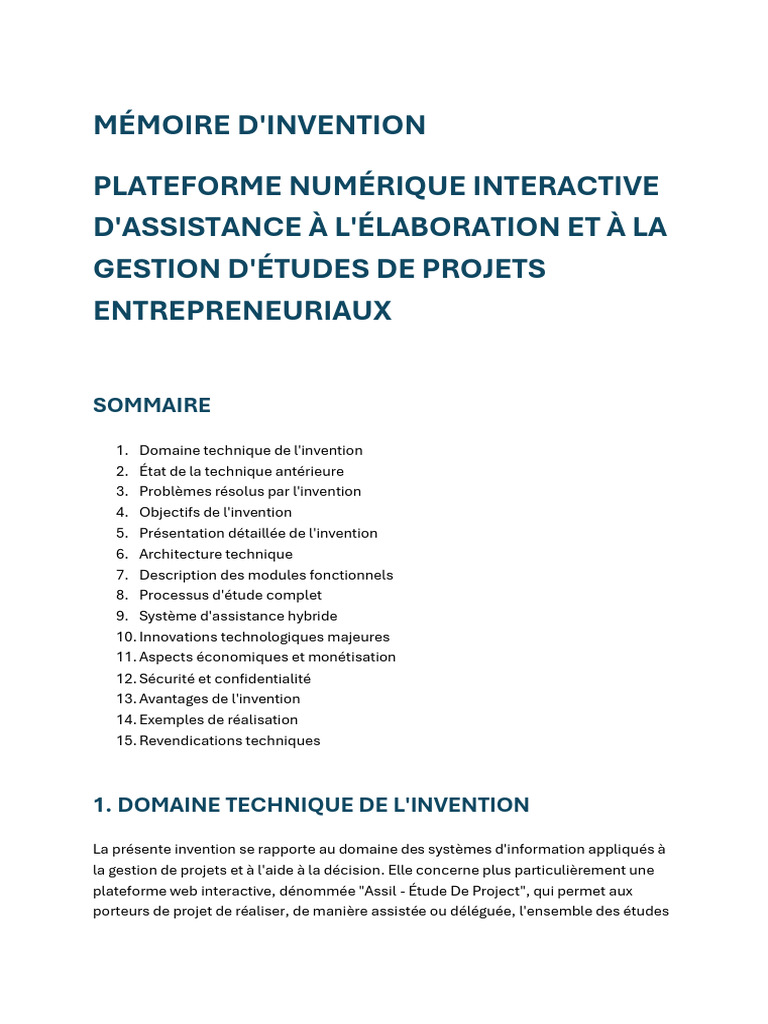 MÉMOIRE D'INVENTION

PLATEFORME NUMÉRIQUE INTERACTIVE D'ASSISTANCE À L'ÉLABORATION ET À LA GESTION D'ÉTUDES DE PROJETS ENTREPRENEURIAUX

SOMMAIRE

1. Domaine technique de l'invention
2. État de la technique antérieure
3. Problèmes résolus par l'invention
4. Objectifs de l'invention
5. Présentation détaillée de l'invention
6. Architecture technique
7. Description des modules fonctionnels
8. Processus d'étude complet
9. Système d'assistance hybride
10. Innovations technologiques majeures
11. Aspects économiques et monétisation
12. Sécurité et confidentialité
13. Avantages de l'invention
14. Exemples de réalisation
15. Revendications techniques

1. DOMAINE TECHNIQUE DE L'INVENTION

La présente invention se rapporte au domaine des systèmes d'information appliqués à la gestion de projets et à l'aide à la décision. Elle concerne plus particulièrement une plateforme web interactive, dénommée "Assil - Étude De Project", qui permet aux porteurs de projet de réaliser, de manière assistée ou déléguée, l'ensemble des études